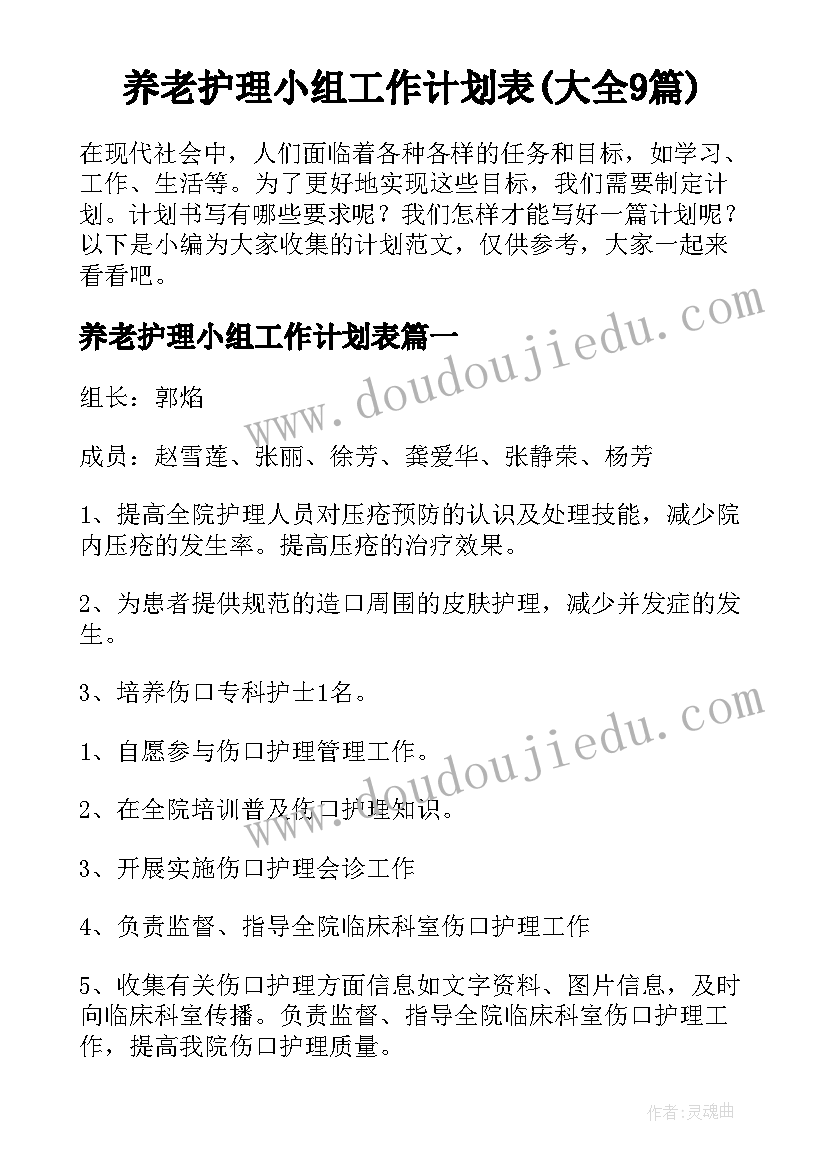 养老护理小组工作计划表(大全9篇)

在现代社会中，人们面临着各种各样的任务和目标，如学习、工作、生活等。为了更好地实现这些目标，我们需要制定计划。计划书写有哪些要求呢？我们怎样才能写好一篇计划呢？以下是小编为大家收集的计划范文，仅供参考，大家一起来看看吧。

www.doudoujiedu.com

养老护理小组工作计划表篇一

组长：郭焰

成员：赵雪莲、张丽、徐芳、龚爱华、张静荣、杨芳

1、提高全院护理人员对压疮预防的认识及处理技能，减少院内压疮的发生率。提高压疮的治疗效果。

2、为患者提供规范的造口周围的皮肤护理，减少并发症的发生。

3、培养伤口专科护士1名。

www.doudoujiedu.com

1、自愿参与伤口护理管理工作。

2、在全院培训普及伤口护理知识。

3、开展实施伤口护理会诊工作

4、负责监督、指导全院临床科室伤口护理工作

5、收集有关伤口护理方面信息如文字资料、图片信息，及时向临床科室传播。负责监督、指导全院临床科室伤口护理工作，提高我院伤口护理质量。

作者:灵魂曲